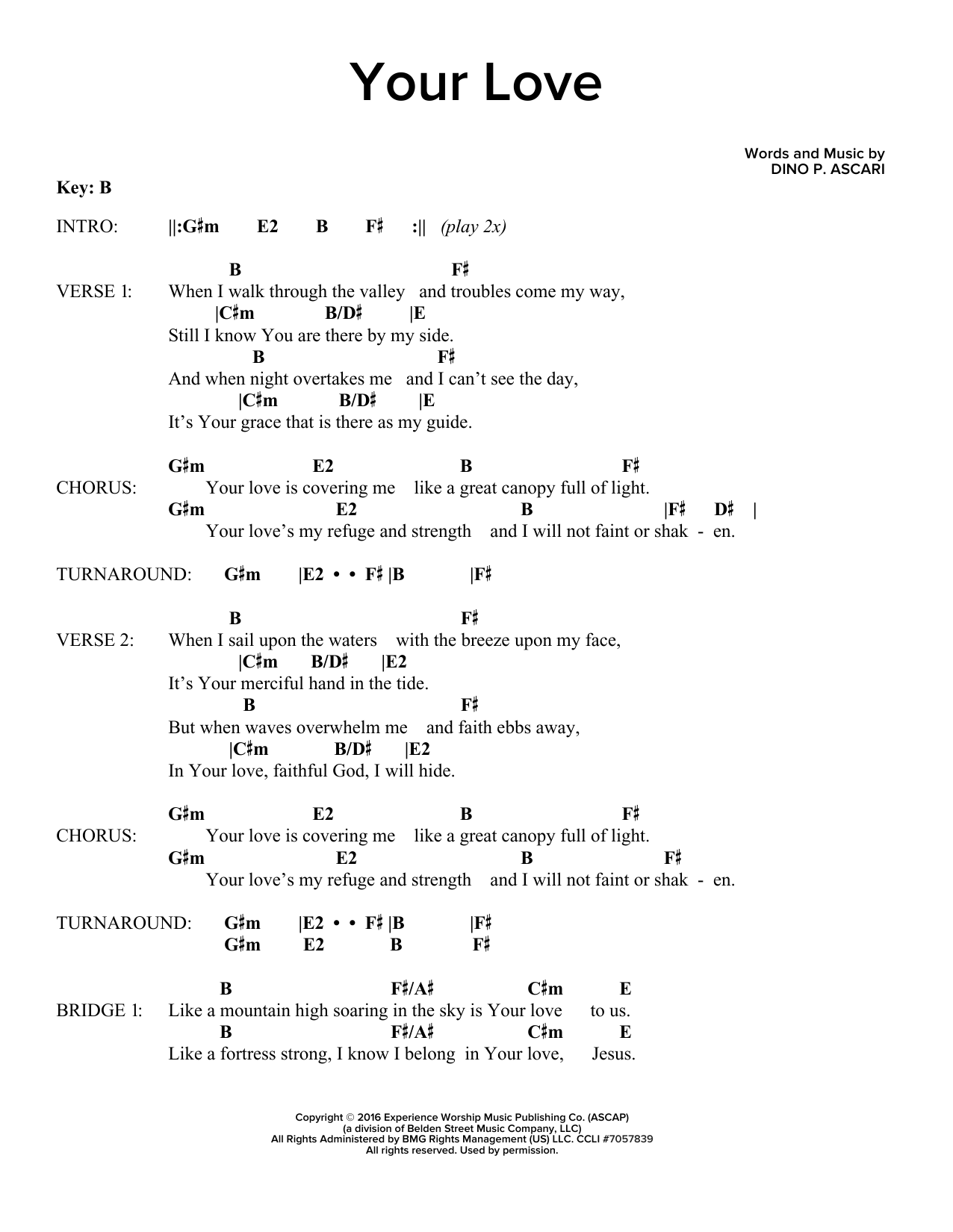 Your Love

Words and Music by
DINO P. ASCARI

Key: B

INTRO: ||:G♯m E2 B F♯ :|| (play 2x)

B F♯
VERSE 1: When I walk through the valley and troubles come my way,
|C♯m B/D♯ |E
Still I know You are there by my side.
B F♯
And when night overtakes me and I can't see the day,
|C♯m B/D♯ |E
It's Your grace that is there as my guide.

G♯m E2 B F♯
CHORUS: Your love is covering me like a great canopy full of light.
G♯m E2 B |F♯ D♯ |
Your love's my refuge and strength and I will not faint or shak - en.

TURNAROUND: G♯m |E2 • • F♯ |B |F♯

B F♯
VERSE 2: When I sail upon the waters with the breeze upon my face,
|C♯m B/D♯ |E2
It's Your merciful hand in the tide.
B F♯
But when waves overwhelm me and faith ebbs away,
|C♯m B/D♯ |E2
In Your love, faithful God, I will hide.

G♯m E2 B F♯
CHORUS: Your love is covering me like a great canopy full of light.
G♯m E2 B F♯
Your love's my refuge and strength and I will not faint or shak - en.

TURNAROUND: G♯m |E2 • • F♯ |B |F♯
G♯m E2 B F♯

B F♯/A♯ C♯m E
BRIDGE 1: Like a mountain high soaring in the sky is Your love to us.
B F♯/A♯ C♯m E
Like a fortress strong, I know I belong in Your love, Jesus.

Copyright © 2016 Experience Worship Music Publishing Co. (ASCAP)
(a division of Belden Street Music Company, LLC)
All Rights Administered by BMG Rights Management (US) LLC. CCLI #7057839
All rights reserved. Used by permission.